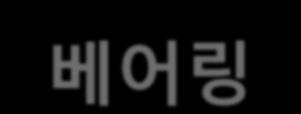 베어링